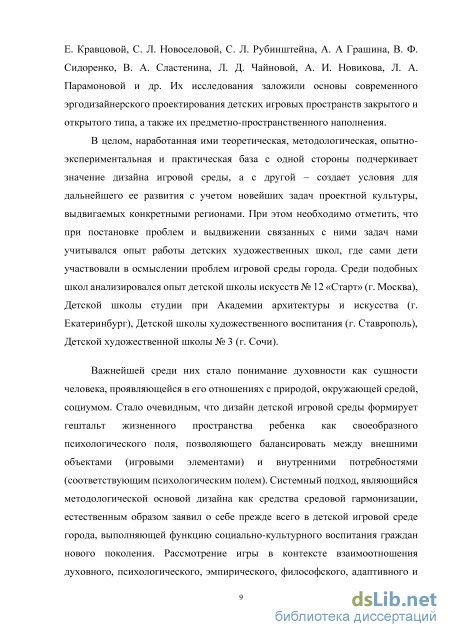 Е. Кравцовой, С. Л. Новоселовой, С. Л. Рубинштейна, А. А Грашина, В. Ф. Сидоренко, В. А. Сластенина, Л. Д. Чайновой, А. И. Новикова, Л. А. Парамоновой и др. Их исследования заложили основы современного эргодизайнерского проектирования детских игровых пространств закрытого и открытого типа, а также их предметно-пространственного наполнения.

В целом, наработанная ими теоретическая, методологическая, опытно-экспериментальная и практическая база с одной стороны подчеркивает значение дизайна игровой среды, а с другой – создает условия для дальнейшего ее развития с учетом новейших задач проектной культуры, выдвигаемых конкретными регионами. При этом необходимо отметить, что при постановке проблем и выдвижении связанных с ними задач нами учитывался опыт работы детских художественных школ, где сами дети участвовали в осмыслении проблем игровой среды города. Среди подобных школ анализировался опыт детской школы искусств № 12 «Старт» (г. Москва), Детской школы студии при Академии архитектуры и искусства (г. Екатеринбург), Детской школы художественного воспитания (г. Ставрополь), Детской художественной школы № 3 (г. Сочи).

Важнейшей среди них стало понимание духовности как сущности человека, проявляющейся в его отношениях с природой, окружающей средой, социумом. Стало очевидным, что дизайн детской игровой среды формирует гештальт жизненного пространства ребенка как своеобразного психологического поля, позволяющего балансировать между внешними объектами (игровыми элементами) и внутренними потребностями (соответствующим психологическим полем). Системный подход, являющийся методологической основой дизайна как средства средовой гармонизации, естественным образом заявил о себе прежде всего в детской игровой среде города, выполняющей функцию социально-культурного воспитания граждан нового поколения. Рассмотрение игры в контексте взаимоотношения духовного, психологического, эмпирического, философского, адаптивного и

9

dsLib.net
библиотека диссертаций